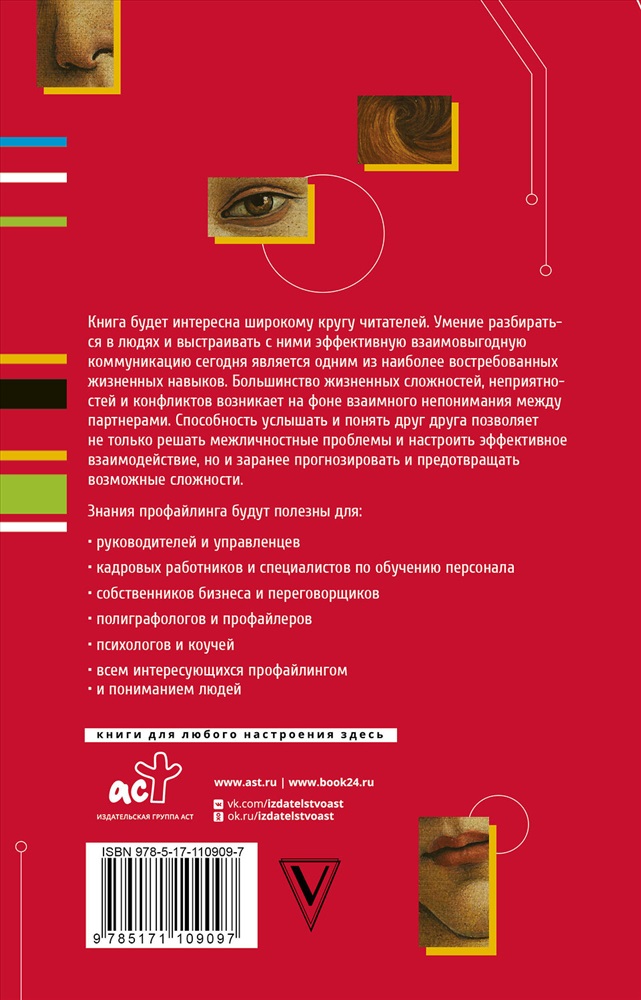 Книга будет интересна широкому кругу читателей. Умение разбираться в людях и выстраивать с ними эффективную взаимовыгодную коммуникацию сегодня является одним из наиболее востребованных жизненных навыков. Большинство жизненных сложностей, неприятностей и конфликтов возникает на фоне взаимного непонимания между партнерами. Способность услышать и понять друг друга позволяет не только решать межличностные проблемы и настроить эффективное взаимодействие, но и заранее прогнозировать и предотвращать возможные сложности.

Знания профайлинга будут полезны для:

· руководителей и управленцев

· кадровых работников и специалистов по обучению персонала

· собственников бизнеса и переговорщиков

· полиграфологов и профайлеров

· психологов и коучей

· всем интересующихся профайлингом
· и пониманием людей

книги для любого настроения здесь

аст
ИЗДАТЕЛЬСКАЯ ГРУППА АСТ

www.ast.ru | www.book24.ru
vk.com/izdatelstvoast
ok.ru/izdatelstvoast

ISBN 978-5-17-110909-7

9 785171 109097

V